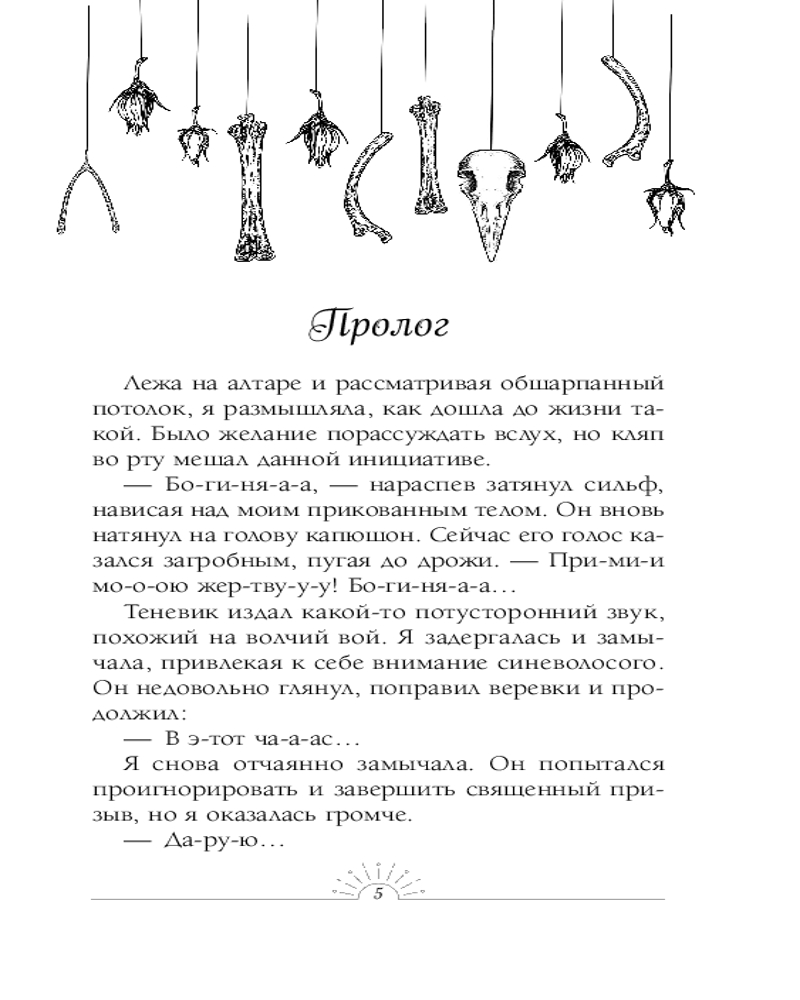 Пролог

Лежа на алтаре и рассматривая обшарпанный потолок, я размышляла, как дошла до жизни такой. Было желание порассуждать вслух, но кляп во рту мешал данной инициативе.

— Бо-ги-ня-а-а, — нараспев затянул сильф, нависая над моим прикованным телом. Он вновь натянул на голову капюшон. Сейчас его голос казался загробным, пугая до дрожи. — При-ми-и мо-о-ою жер-тву-у-у! Бо-ги-ня-а-а...

Теневик издал какой-то потусторонний звук, похожий на волчий вой. Я задергалась и замычала, привлекая к себе внимание синеволосого. Он недовольно глянул, поправил веревки и продолжил:

— В э-тот ча-а-ас...

Я снова отчаянно замычала. Он попытался проигнорировать и завершить священный призыв, но я оказалась громче.

— Да-ру-ю...

5